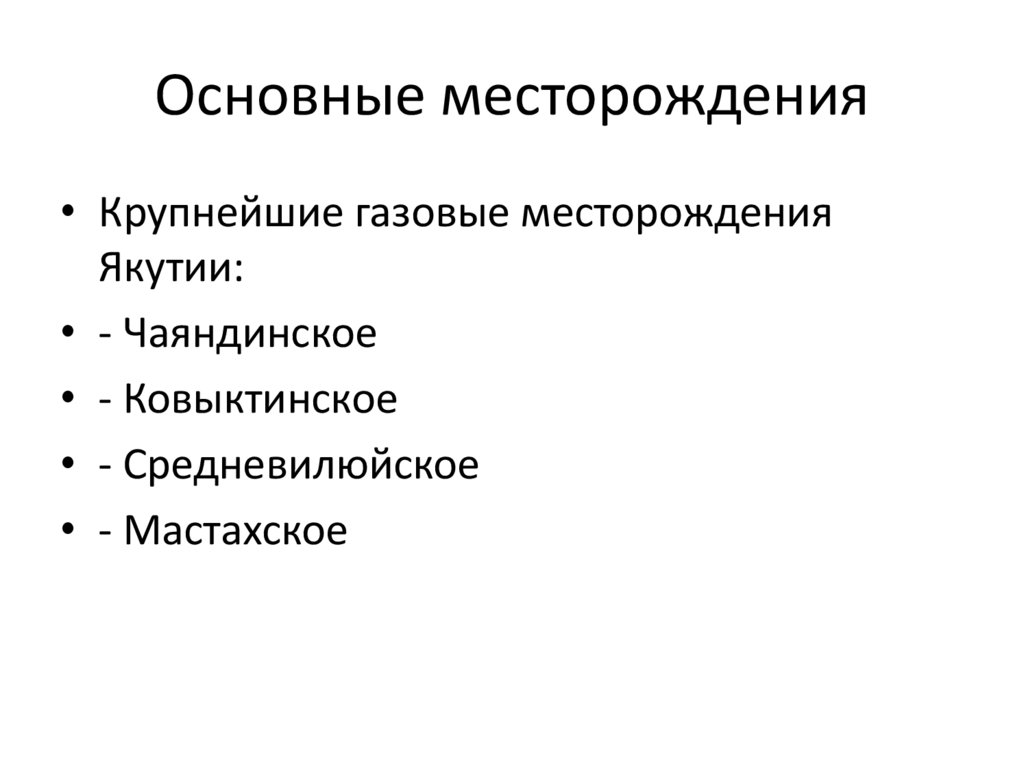 Основные месторождения

• Крупнейшие газовые месторождения Якутии:
• - Чаяндинское
• - Ковыктинское
• - Средневилюйское
• - Мастахское